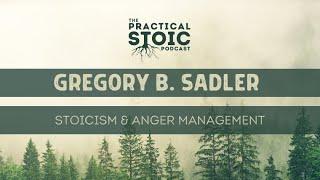 THE PRACTICAL STOIC PODCAST

GREGORY B. SADLER

STOICISM & ANGER MANAGEMENT